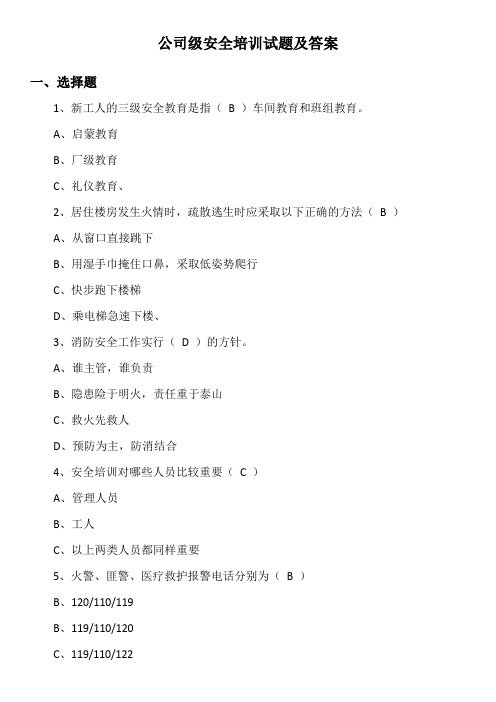 公司级安全培训试题及答案

一、选择题

1、新工人的三级安全教育是指（ B ）车间教育和班组教育。

A、启蒙教育

B、厂级教育

C、礼仪教育、

2、居住楼房发生火情时，疏散逃生时应采取以下正确的方法（ B ）

A、从窗口直接跳下

B、用湿手巾掩住口鼻，采取低姿势爬行

C、快步跑下楼梯

D、乘电梯急速下楼、

3、消防安全工作实行（ D ）的方针。

A、谁主管，谁负责

B、隐患险于明火，责任重于泰山

C、救火先救人

D、预防为主，防消结合

4、安全培训对哪些人员比较重要（ C ）

A、管理人员

B、工人

C、以上两类人员都同样重要

5、火警、匪警、医疗救护报警电话分别为（ B ）

B、120/110/119

B、119/110/120

C、119/110/122